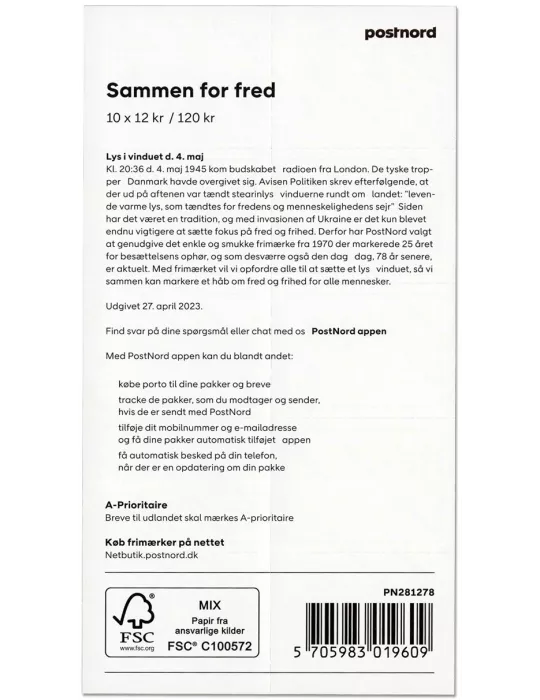 postnord

Sammen for fred
10 x 12 kr / 120 kr

Lys i vinduet d. 4. maj
Kl. 20:36 d. 4. maj 1945 kom budskabet radioen fra London. De tyske tropper Danmark havde overgivet sig. Avisen Politiken skrev efterfølgende, at der ud på aftenen var tændt stearinlys vinduerne rundt om landet: "levende varme lys, som tændtes for fredens og menneskelighedens sejr" Siden har det været en tradition, og med invasionen af Ukraine er det kun blevet endnu vigtigere at sætte fokus på fred og frihed. Derfor har PostNord valgt at genudgive det enkle og smukke frimærke fra 1970 der markerede 25 året for besættelsens ophør, og som desværre også den dag dag, 78 år senere, er aktuelt. Med frimærket vil vi opfordre alle til at sætte et lys vinduet, så vi sammen kan markere et håb om fred og frihed for alle mennesker.

Udgivet 27. april 2023.

Find svar på dine spørgsmål eller chat med os PostNord appen

Med PostNord appen kan du blandt andet:

købe porto til dine pakker og breve
tracke de pakker, som du modtager og sender, hvis de er sendt med PostNord
tilføje dit mobilnummer og e-mailadresse og få dine pakker automatisk tilføjet appen
få automatisk besked på din telefon, når der er en opdatering om din pakke

A-Prioritaire
Breve til udlandet skal mærkes A-prioritaire

Køb frimærker på nettet
Netbutik.postnord.dk

FSC
www.fsc.org
MIX
Papir fra ansvarlige kilder
FSC® C100572

PN281278
5 705983 019609